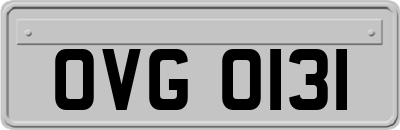 OVG 0131